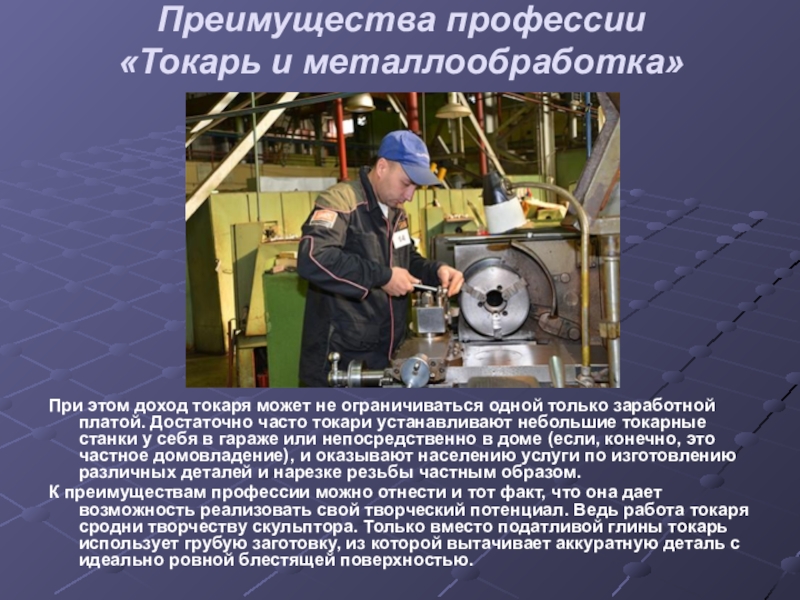 Преимущества профессии
«Токарь и металлообработка»

При этом доход токаря может не ограничиваться одной только заработной платой. Достаточно часто токари устанавливают небольшие токарные станки у себя в гараже или непосредственно в доме (если, конечно, это частное домовладение), и оказывают населению услуги по изготовлению различных деталей и нарезке резьбы частным образом.

К преимуществам профессии можно отнести и тот факт, что она дает возможность реализовать свой творческий потенциал. Ведь работа токаря сродни творчеству скульптора. Только вместо податливой глины токарь использует грубую заготовку, из которой вытачивает аккуратную деталь с идеально ровной блестящей поверхностью.